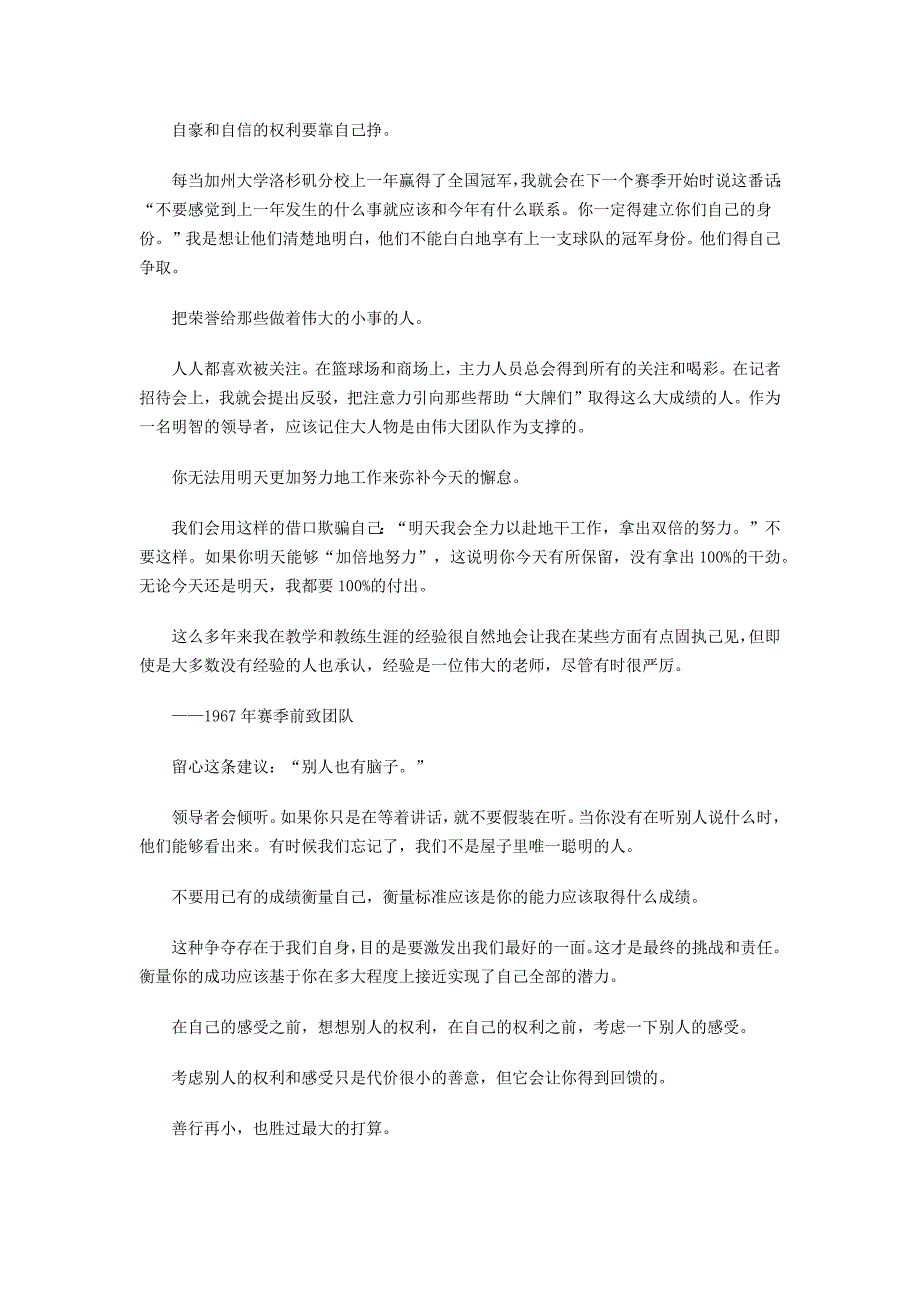 自豪和自信的权利要靠自己挣。

每当加州大学洛杉矶分校上一年赢得了全国冠军，我就会在下一个赛季开始时说这番话：“不要感觉到上一年发生的什么事就应该和今年有什么联系。你一定得建立你们自己的身份。”我是想让他们清楚地明白，他们不能白白地享有上一支球队的冠军身份。他们得自己争取。

把荣誉给那些做着伟大的小事的人。

人人都喜欢被关注。在篮球场和商场上，主力人员总会得到所有的关注和喝彩。在记者招待会上，我就会提出反驳，把注意力引向那些帮助“大牌们”取得这么大成绩的人。作为一名明智的领导者，应该记住大人物是由伟大团队作为支撑的。

你无法用明天更加努力地工作来弥补今天的懈怠。

我们会用这样的借口欺骗自己：“明天我会全力以赴地干工作，拿出双倍的努力。”不要这样。如果你明天能够“加倍地努力”，这说明你今天有所保留，没有拿出 100%的干劲。无论今天还是明天，我都要 100%的付出。

这么多年来我在教学和教练生涯的经验很自然地会让我在某些方面有点固执己见，但即使是大多数没有经验的人也承认，经验是一位伟大的老师，尽管有时很严厉。

——1967 年赛季前致团队

留心这条建议：“别人也有脑子。”

领导者会倾听。如果你只是在等着讲话，就不要假装在听。当你没有在听别人说什么时，他们能够看出来。有时候我们忘记了，我们不是屋子里唯一聪明的人。

不要用已有的成绩衡量自己，衡量标准应该是你的能力应该取得什么成绩。

这种争夺存在于我们自身，目的是要激发出我们最好的一面。这才是最终的挑战和责任。衡量你的成功应该基于你在多大程度上接近实现了自己全部的潜力。

在自己的感受之前，想想别人的权利，在自己的权利之前，考虑一下别人的感受。

考虑别人的权利和感受只是代价很小的善意，但它会让你得到回馈的。

善行再小，也胜过最大的打算。